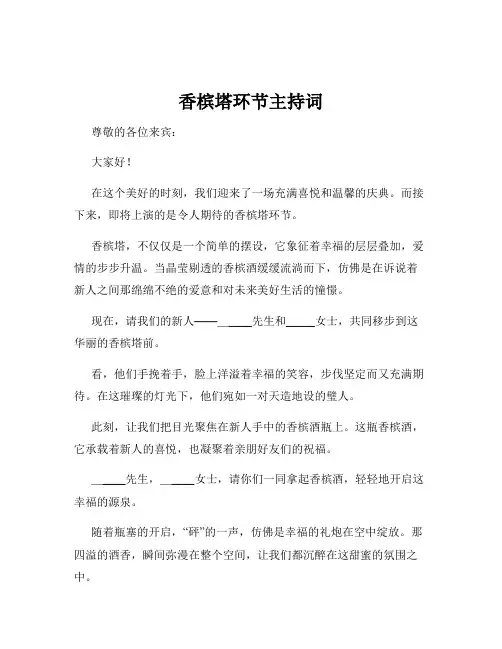 香槟塔环节主持词

尊敬的各位来宾：

大家好！

在这个美好的时刻，我们迎来了一场充满喜悦和温馨的庆典。而接下来，即将上演的是令人期待的香槟塔环节。

香槟塔，不仅仅是一个简单的摆设，它象征着幸福的层层叠加，爱情的步步升温。当晶莹剔透的香槟酒缓缓流淌而下，仿佛是在诉说着新人之间那绵绵不绝的爱意和对未来美好生活的憧憬。

现在，请我们的新人——_____先生和_____女士，共同移步到这华丽的香槟塔前。

看，他们手挽着手，脸上洋溢着幸福的笑容，步伐坚定而又充满期待。在这璀璨的灯光下，他们宛如一对天造地设的璧人。

此刻，让我们把目光聚焦在新人手中的香槟酒瓶上。这瓶香槟酒，它承载着新人的喜悦，也凝聚着亲朋好友们的祝福。

_____先生，_____女士，请你们一同拿起香槟酒，轻轻地开启这幸福的源泉。

随着瓶塞的开启，“砰”的一声，仿佛是幸福的礼炮在空中绽放。那四溢的酒香，瞬间弥漫在整个空间，让我们都沉醉在这甜蜜的氛围之中。